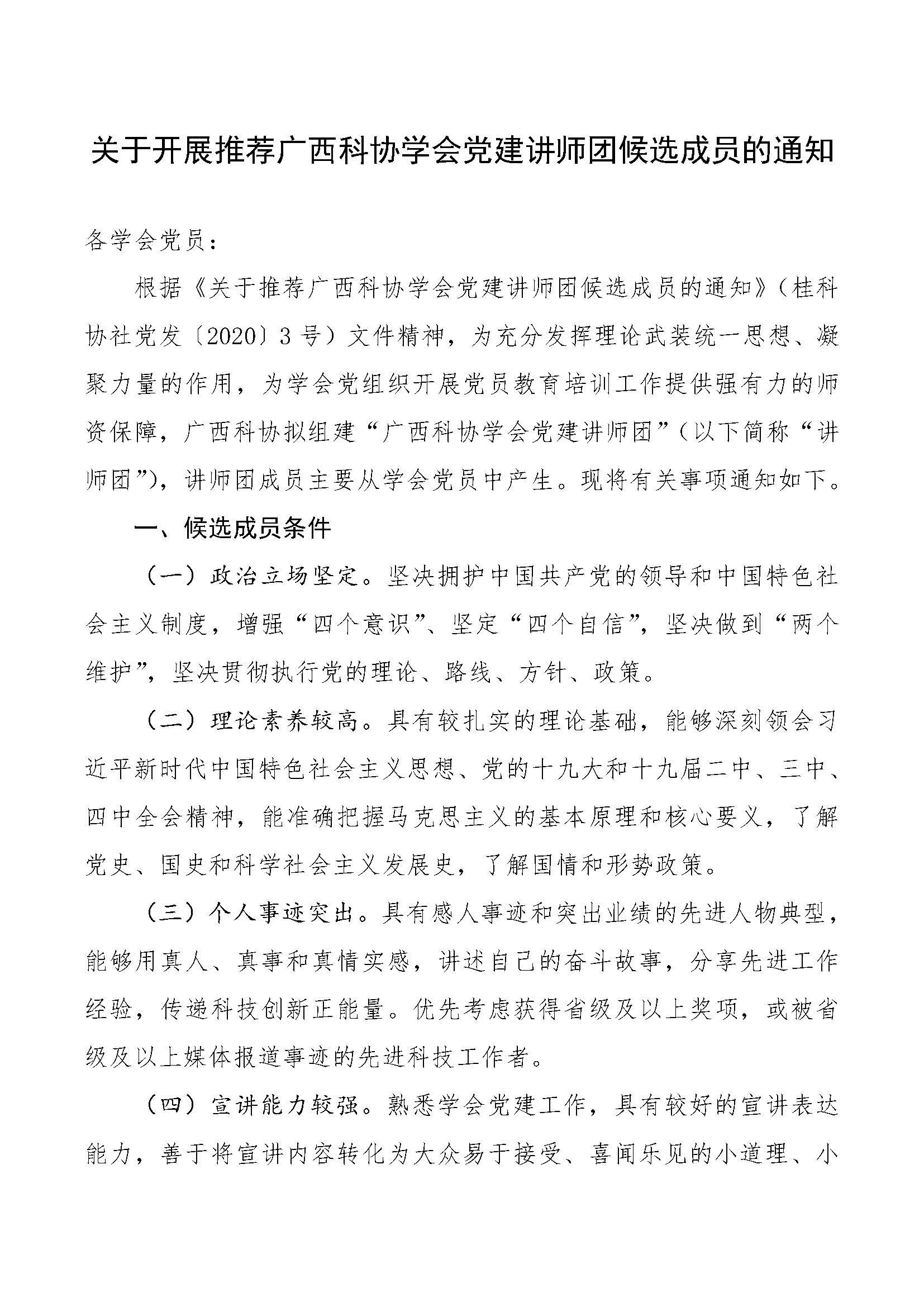 关于开展推荐广西科协学会党建讲师团候选成员的通知

各学会党员：

根据《关于推荐广西科协学会党建讲师团候选成员的通知》（桂科协社党发〔2020〕3号）文件精神，为充分发挥理论武装统一思想、凝聚力量的作用，为学会党组织开展党员教育培训工作提供强有力的师资保障，广西科协拟组建“广西科协学会党建讲师团”（以下简称“讲师团”），讲师团成员主要从学会党员中产生。现将有关事项通知如下。

一、候选成员条件

（一）政治立场坚定。坚决拥护中国共产党的领导和中国特色社会主义制度，增强“四个意识”、坚定“四个自信”，坚决做到“两个维护”，坚决贯彻执行党的理论、路线、方针、政策。

（二）理论素养较高。具有较扎实的理论基础，能够深刻领会习近平新时代中国特色社会主义思想、党的十九大和十九届二中、三中、四中全会精神，能准确把握马克思主义的基本原理和核心要义，了解党史、国史和科学社会主义发展史，了解国情和形势政策。

（三）个人事迹突出。具有感人事迹和突出业绩的先进人物典型，能够用真人、真事和真情实感，讲述自己的奋斗故事，分享先进工作经验，传递科技创新正能量。优先考虑获得省级及以上奖项，或被省级及以上媒体报道事迹的先进科技工作者。

（四）宣讲能力较强。熟悉学会党建工作，具有较好的宣讲表达能力，善于将宣讲内容转化为大众易于接受、喜闻乐见的小道理、小